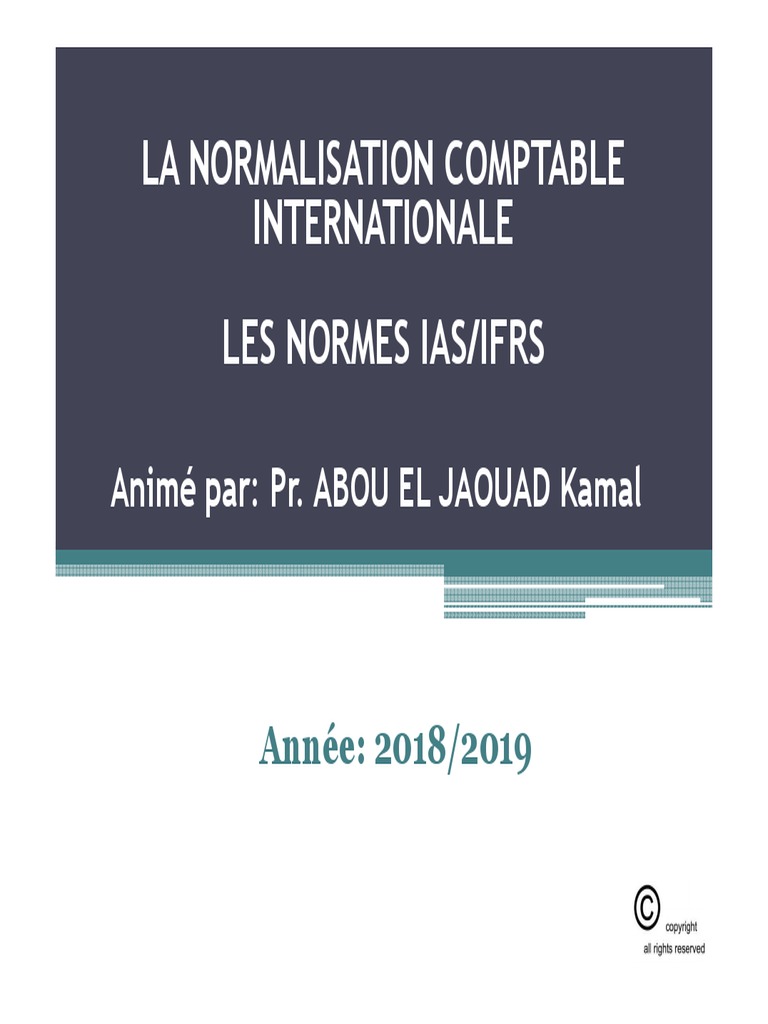 LA NORMALISATION COMPTABLE INTERNATIONALE

LES NORMES IAS/IFRS

Animé par: Pr. ABOU EL JAOUAD Kamal

Année: 2018/2019

©
copyright
all rights reserved